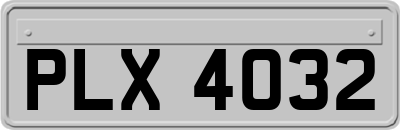 PLX 4032